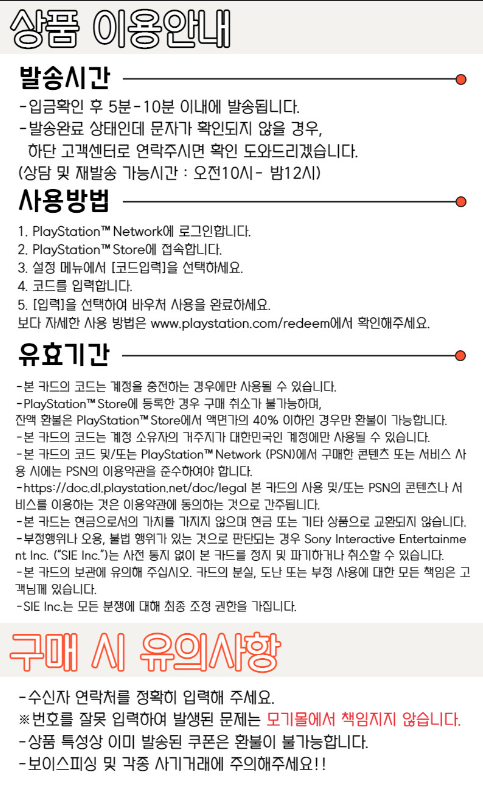 상품 이용안내

발송시간

-입금확인 후 5분-10분 이내에 발송됩니다.
-발송완료 상태인데 문자가 확인되지 않을 경우, 하단 고객센터로 연락주시면 확인 도와드리겠습니다.
(상담 및 재발송 가능시간 : 오전10시- 밤12시)

사용방법

1. PlayStation™ Network에 로그인합니다.
2. PlayStation™ Store에 접속합니다.
3. 설정 메뉴에서 [코드입력]을 선택하세요.
4. 코드를 입력합니다.
5. [입력]을 선택하여 바우처 사용을 완료하세요.
보다 자세한 사용 방법은 www.playstation.com/redeem에서 확인해주세요.

유효기간

-본 카드의 코드는 계정을 충전하는 경우에만 사용될 수 있습니다.
-PlayStation™ Store에 등록한 경우 구매 취소가 불가능하며, 잔액 환불은 PlayStation™ Store에서 액면가의 40% 이하인 경우만 환불이 가능합니다.
-본 카드의 코드는 계정 소유자의 거주지가 대한민국인 계정에만 사용될 수 있습니다.
-본 카드의 코드 및/또는 PlayStation™ Network (PSN)에서 구매한 콘텐츠 또는 서비스 사용 시에는 PSN의 이용약관을 준수하여야 합니다.
-https://doc.dl.playstation.net/doc/legal 본 카드의 사용 및/또는 PSN의 콘텐츠나 서비스를 이용하는 것은 이용약관에 동의하는 것으로 간주됩니다.
-본 카드는 현금으로서의 가치를 가지지 않으며 현금 또는 기타 상품으로 교환되지 않습니다.
-부정행위나 오용, 불법 행위가 있는 것으로 판단되는 경우 Sony Interactive Entertainment Inc. ("SIE Inc.")는 사전 통지 없이 본 카드를 정지 및 파기하거나 취소할 수 있습니다.
-본 카드의 보관에 유의해 주십시오. 카드의 분실, 도난 또는 부정 사용에 대한 모든 책임은 고객님께 있습니다.
-SIE Inc.는 모든 분쟁에 대해 최종 조정 권한을 가집니다.

구매 시 유의사항

-수신자 연락처를 정확히 입력해 주세요.
※번호를 잘못 입력하여 발생된 문제는 모기몰에서 책임지지 않습니다.
-상품 특성상 이미 발송된 쿠폰은 환불이 불가능합니다.
-보이스피싱 및 각종 사기거래에 주의해주세요!!